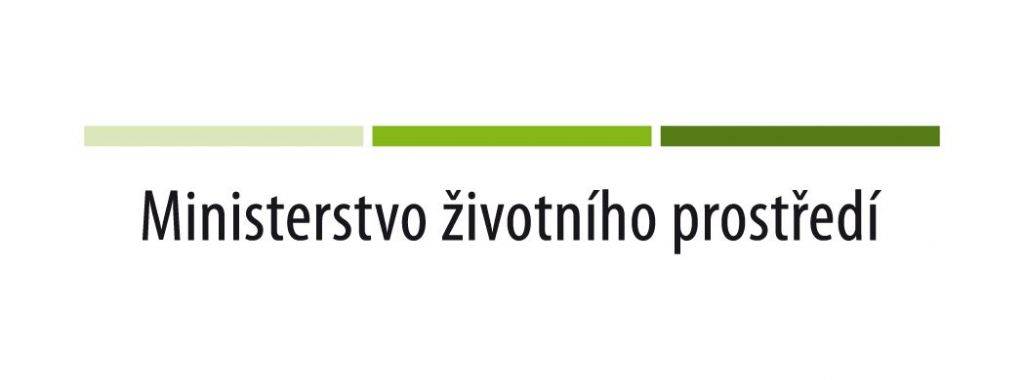 Ministerstvo životního prostředí